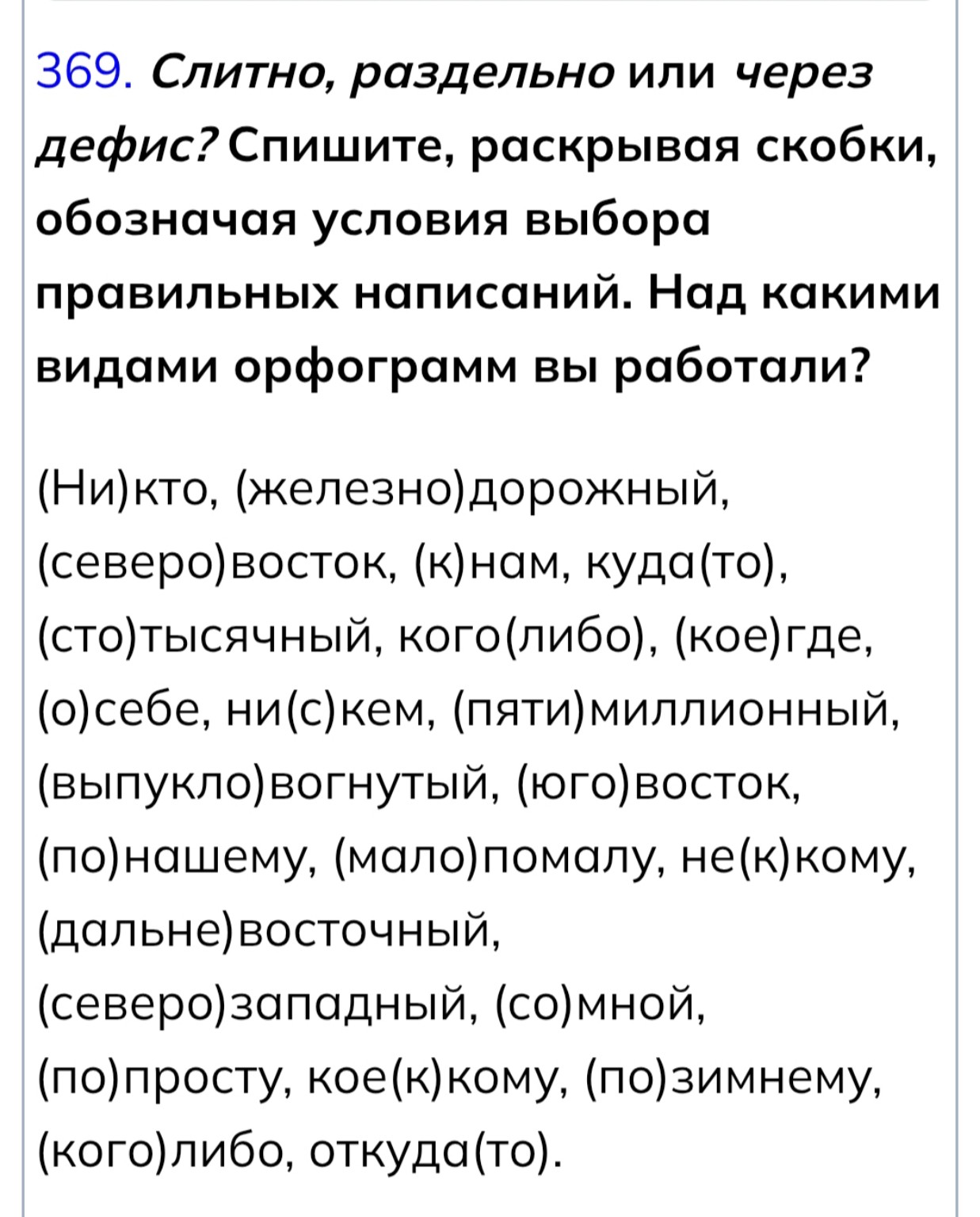 369. Слитно, раздельно или через дефис? Спишите, раскрывая скобки, обозначая условия выбора правильных написаний. Над какими видами орфограмм вы работали?

(Ни)кто, (железно)дорожный, (северо)восток, (к)нам, куда(то), (сто)тысячный, кого(либо), (кое)где, (о)себе, ни(с)кем, (пяти)миллионный, (выпукло)вогнутый, (юго)восток, (по)нашему, (мало)помалу, не(к)кому, (дальне)восточный, (северо)западный, (со)мной, (по)просту, кое(к)кому, (по)зимнему, (кого)либо, откуда(то).